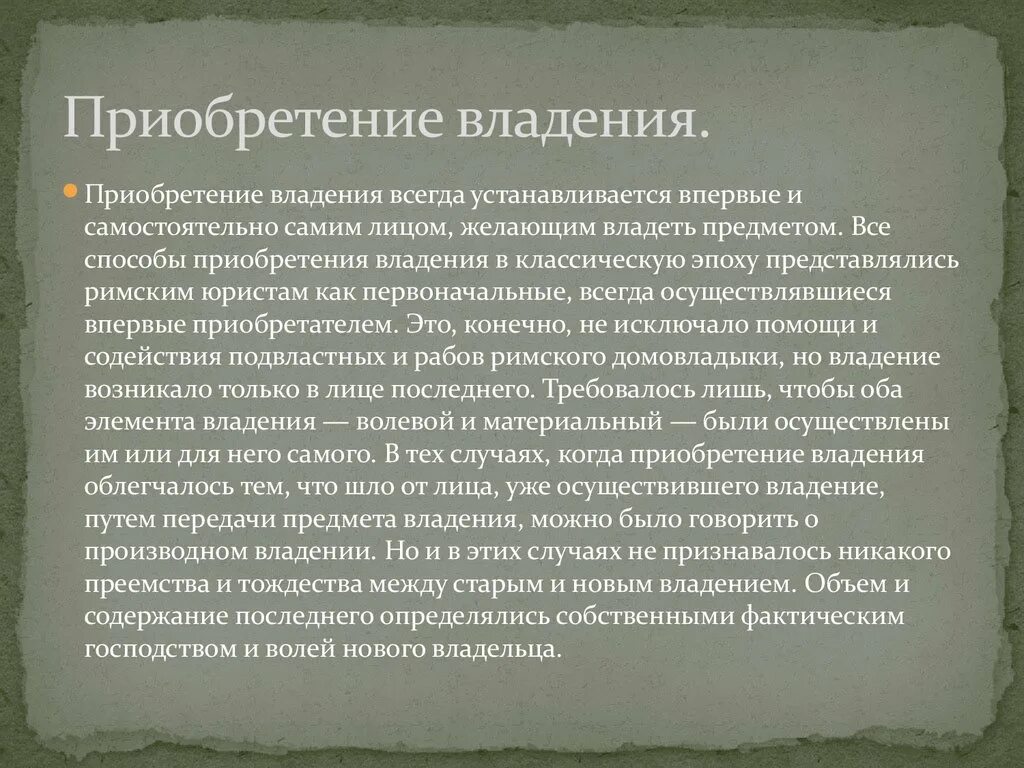 Приобретение владения.

Приобретение владения всегда устанавливается впервые и самостоятельно самим лицом, желающим владеть предметом. Все способы приобретения владения в классическую эпоху представлялись римским юристам как первоначальные, всегда осуществлявшиеся впервые приобретателем. Это, конечно, не исключало помощи и содействия подвластных и рабов римского домовладыки, но владение возникало только в лице последнего. Требовалось лишь, чтобы оба элемента владения — волевой и материальный — были осуществлены им или для него самого. В тех случаях, когда приобретение владения облегчалось тем, что шло от лица, уже осуществившего владение, путем передачи предмета владения, можно было говорить о производном владении. Но и в этих случаях не признавалось никакого преемства и тождества между старым и новым владением. Объем и содержание последнего определялись собственными фактическим господством и волей нового владельца.